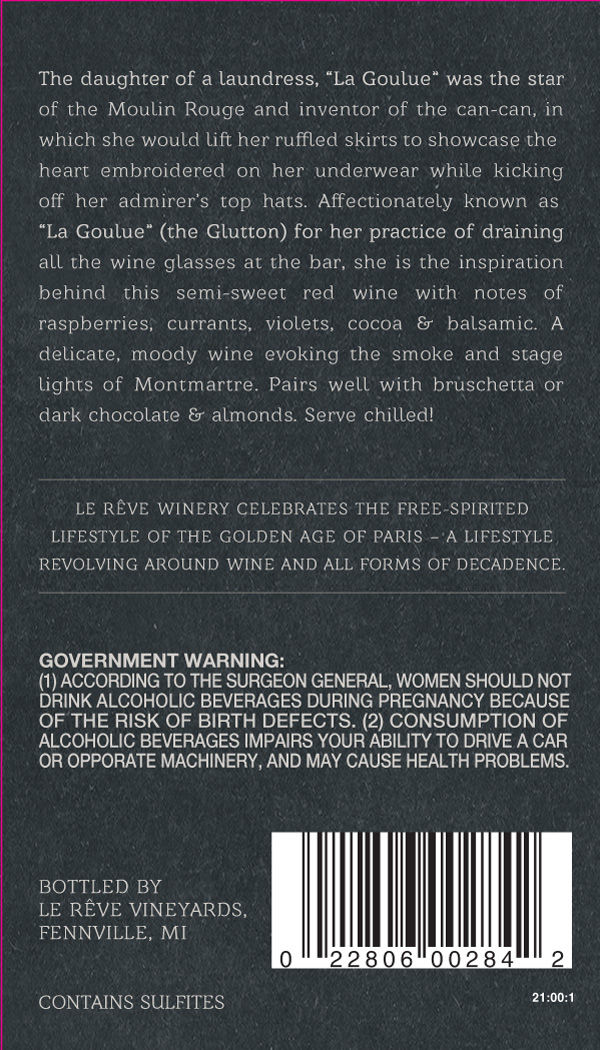 The daughter of a laundress, "La Goulue" was the star of the Moulin Rouge and inventor of the can-can, in which she would lift her ruffled skirts to showcase the heart embroidered on her underwear while kicking off her admirer's top hats. Affectionately known as "La Goulue" (the Glutton) for her practice of draining all the wine glasses at the bar, she is the inspiration behind this semi-sweet red wine with notes of raspberries, currants, violets, cocoa & balsamic. A delicate, moody wine evoking the smoke and stage lights of Montmartre. Pairs well with bruschetta or dark chocolate & almonds. Serve chilled!

LE RÊVE WINERY CELEBRATES THE FREE-SPIRITED LIFESTYLE OF THE GOLDEN AGE OF PARIS – A LIFESTYLE REVOLVING AROUND WINE AND ALL FORMS OF DECADENCE.

GOVERNMENT WARNING:
(1) ACCORDING TO THE SURGEON GENERAL, WOMEN SHOULD NOT DRINK ALCOHOLIC BEVERAGES DURING PREGNANCY BECAUSE OF THE RISK OF BIRTH DEFECTS. (2) CONSUMPTION OF ALCOHOLIC BEVERAGES IMPAIRS YOUR ABILITY TO DRIVE A CAR OR OPPORATE MACHINERY, AND MAY CAUSE HEALTH PROBLEMS.

BOTTLED BY
LE RÊVE VINEYARDS,
FENNVILLE, MI

0 22806 00284 2

CONTAINS SULFITES

21:00:1